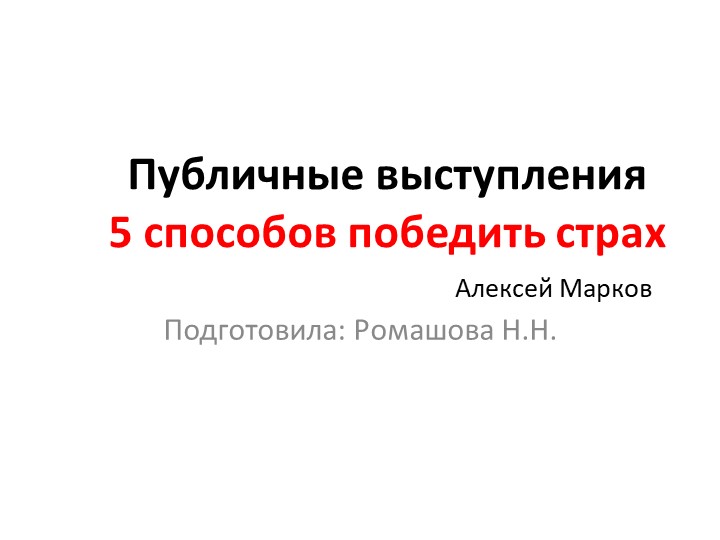 Публичные выступления
5 способов победить страх

Алексей Марков

Подготовила: Ромашова Н.Н.